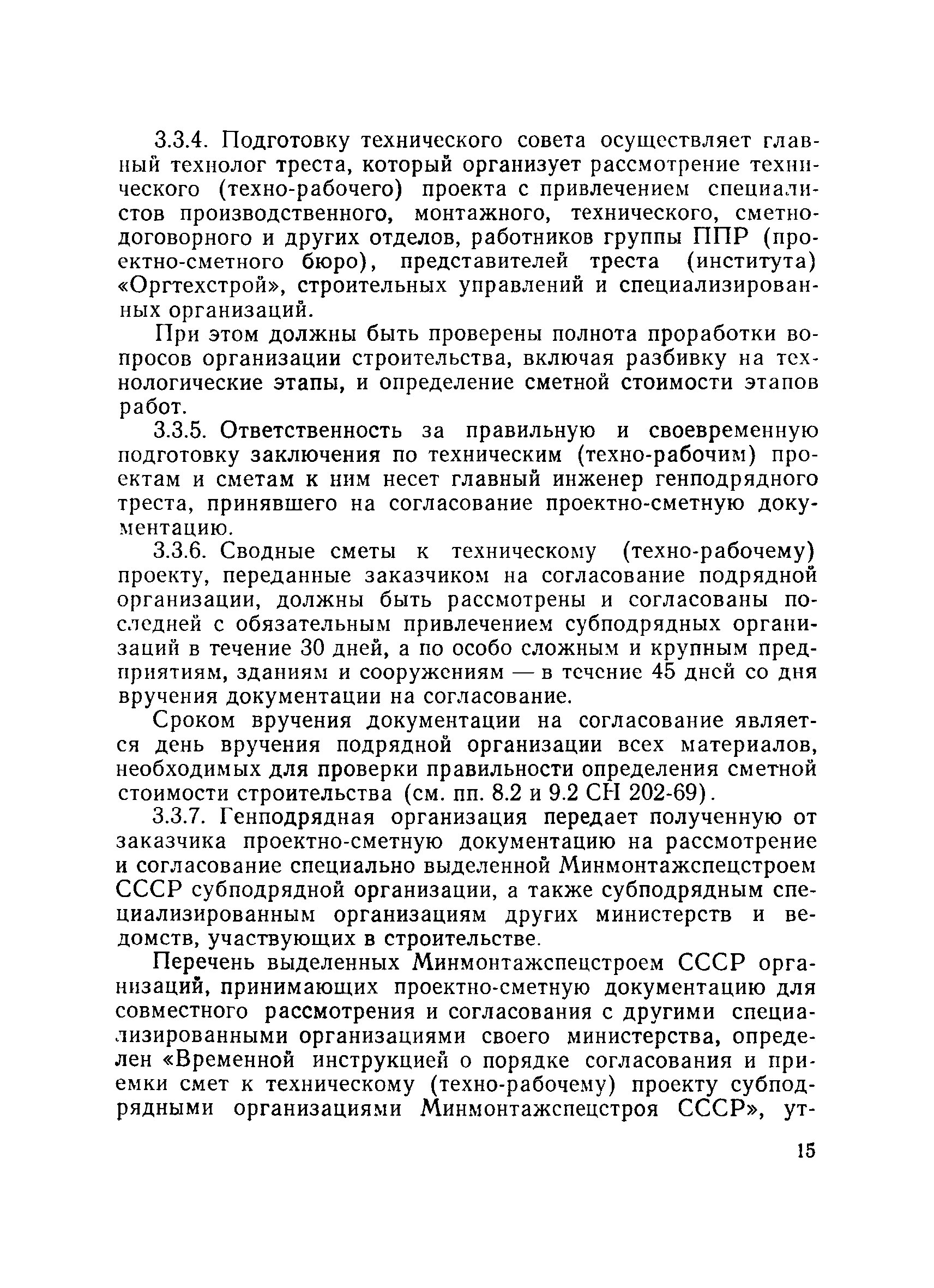 3.3.4. Подготовку технического совета осуществляет главный технолог треста, который организует рассмотрение технического (техно-рабочего) проекта с привлечением специалистов производственного, монтажного, технического, сметно-договорного и других отделов, работников группы ППР (проектно-сметного бюро), представителей треста (института) «Оргтехстрой», строительных управлений и специализированных организаций.

При этом должны быть проверены полнота проработки вопросов организации строительства, включая разбивку на технологические этапы, и определение сметной стоимости этапов работ.

3.3.5. Ответственность за правильную и своевременную подготовку заключения по техническим (техно-рабочим) проектам и сметам к ним несет главный инженер генподрядного треста, принявшего на согласование проектно-сметную документацию.

3.3.6. Сводные сметы к техническому (техно-рабочему) проекту, переданные заказчиком на согласование подрядной организации, должны быть рассмотрены и согласованы последней с обязательным привлечением субподрядных организаций в течение 30 дней, а по особо сложным и крупным предприятиям, зданиям и сооружениям — в течение 45 дней со дня вручения документации на согласование.

Сроком вручения документации на согласование является день вручения подрядной организации всех материалов, необходимых для проверки правильности определения сметной стоимости строительства (см. пп. 8.2 и 9.2 СН 202-69).

3.3.7. Генподрядная организация передает полученную от заказчика проектно-сметную документацию на рассмотрение и согласование специально выделенной Минмонтажспецстроем СССР субподрядной организации, а также субподрядным специализированным организациям других министерств и ведомств, участвующих в строительстве.

Перечень выделенных Минмонтажспецстроем СССР организаций, принимающих проектно-сметную документацию для совместного рассмотрения и согласования с другими специализированными организациями своего министерства, определен «Временной инструкцией о порядке согласования и приемки смет к техническому (техно-рабочему) проекту субподрядными организациями Минмонтажспецстроя СССР», ут-

15